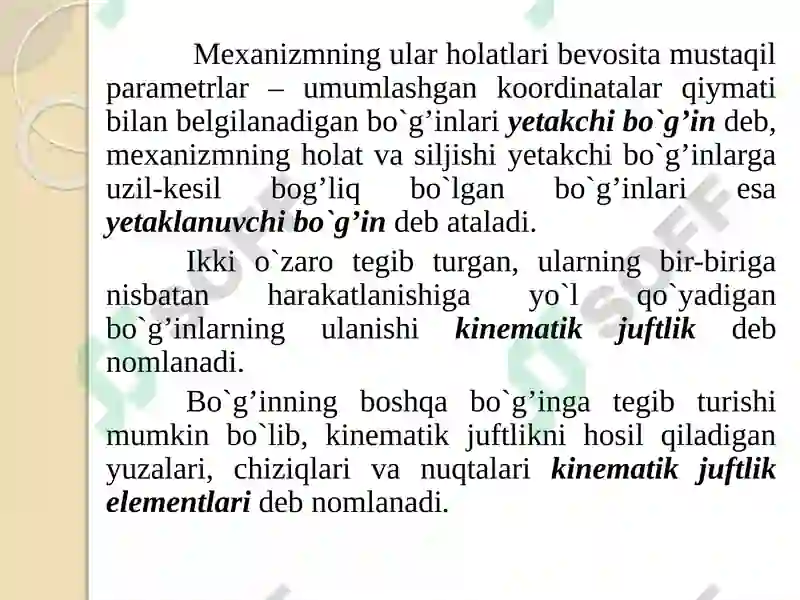 Mexanizmning ular holatlari bevosita mustaqil parametrlar – umumlashgan koordinatalar qiymati bilan belgilanadigan bo`g’inlari yetakchi bo`g’in deb, mexanizmning holat va siljishi yetakchi bo`g’inlarga uzil-kesil bog’liq bo`lgan bo`g’inlari esa yetaklanuvchi bo`g’in deb ataladi.

Ikki o`zaro tegib turgan, ularning bir-biriga nisbatan harakatlanishiga yo`l qo`yadigan bo`g’inlarning ulanishi kinematik juftlik deb nomlanadi.

Bo`g’inning boshqa bo`g’inga tegib turishi mumkin bo`lib, kinematik juftlikni hosil qiladigan yuzalari, chiziqlari va nuqtalari kinematik juftlik elementlari deb nomlanadi.